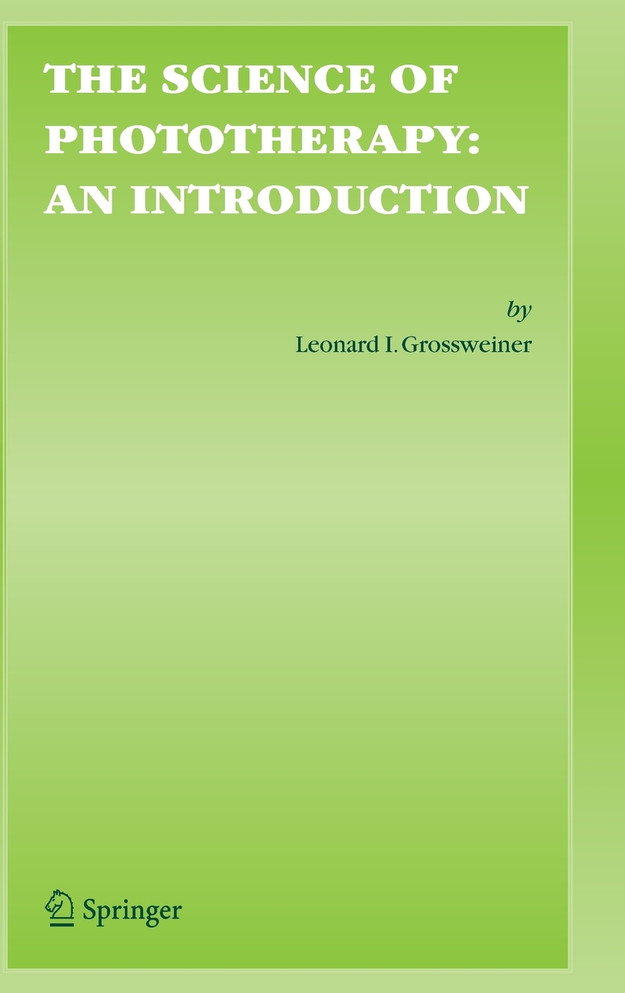 THE SCIENCE OF PHOTOTHERAPY: AN INTRODUCTION

by
Leonard I. Grossweiner

Springer